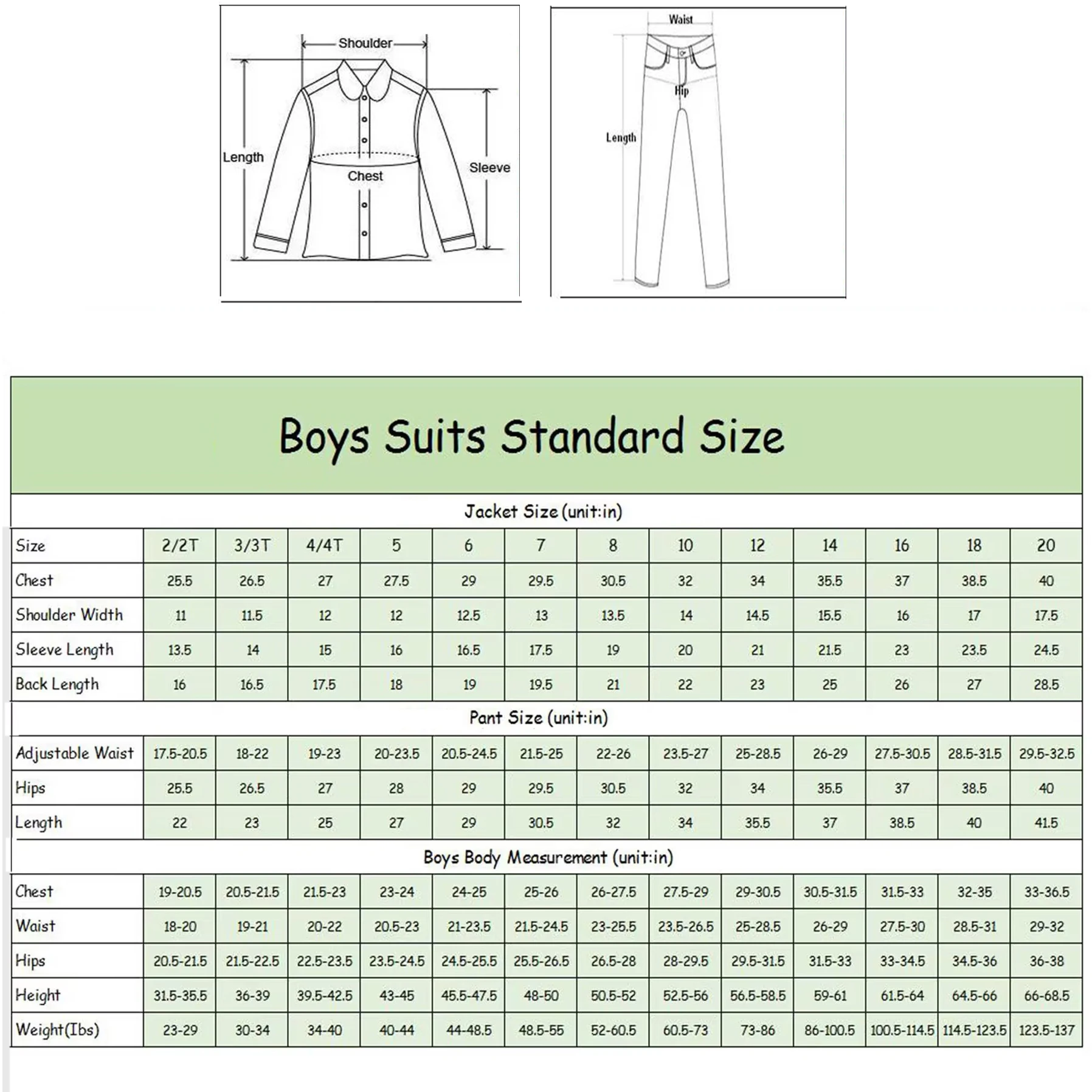 Shoulder
Length
Chest
Sleeve

Waist
Hip
Length

Boys Suits Standard Size

Jacket Size (unit:in)

| Size | 2/2T | 3/3T | 4/4T | 5 | 6 | 7 | 8 | 10 | 12 | 14 | 16 | 18 | 20 |
|---|---|---|---|---|---|---|---|---|---|---|---|---|---|
| Chest | 25.5 | 26.5 | 27 | 27.5 | 29 | 29.5 | 30.5 | 32 | 34 | 35.5 | 37 | 38.5 | 40 |
| Shoulder Width | 11 | 11.5 | 12 | 12 | 12.5 | 13 | 13.5 | 14 | 14.5 | 15.5 | 16 | 17 | 17.5 |
| Sleeve Length | 13.5 | 14 | 15 | 16 | 16.5 | 17.5 | 19 | 20 | 21 | 21.5 | 23 | 23.5 | 24.5 |
| Back Length | 16 | 16.5 | 17.5 | 18 | 19 | 19.5 | 21 | 22 | 23 | 25 | 26 | 27 | 28.5 |

Pant Size (unit:in)

| Adjustable Waist | 17.5-20.5 | 18-22 | 19-23 | 20-23.5 | 20.5-24.5 | 21.5-25 | 22-26 | 23.5-27 | 25-28.5 | 26-29 | 27.5-30.5 | 28.5-31.5 | 29.5-32.5 |
|---|---|---|---|---|---|---|---|---|---|---|---|---|---|
| Hips | 25.5 | 26.5 | 27 | 28 | 29 | 29.5 | 30.5 | 32 | 34 | 35.5 | 37 | 38.5 | 40 |
| Length | 22 | 23 | 25 | 27 | 29 | 30.5 | 32 | 34 | 35.5 | 37 | 38.5 | 40 | 41.5 |

Boys Body Measurement (unit:in)

| Chest | 19-20.5 | 20.5-21.5 | 21.5-23 | 23-24 | 24-25 | 25-26 | 26-27.5 | 27.5-29 | 29-30.5 | 30.5-31.5 | 31.5-33 | 32-35 | 33-36.5 |
|---|---|---|---|---|---|---|---|---|---|---|---|---|---|
| Waist | 18-20 | 19-21 | 20-22 | 20.5-23 | 21-23.5 | 21.5-24.5 | 23-25.5 | 23.5-26.5 | 25-28.5 | 26-29 | 27.5-30 | 28.5-31 | 29-32 |
| Hips | 20.5-21.5 | 21.5-22.5 | 22.5-23.5 | 23.5-24.5 | 24.5-25.5 | 25.5-26.5 | 26.5-28 | 28-29.5 | 29.5-31.5 | 31.5-33 | 33-34.5 | 34.5-36 | 36-38 |
| Height | 31.5-35.5 | 36-39 | 39.5-42.5 | 43-45 | 45.5-47.5 | 48-50 | 50.5-52 | 52.5-56 | 56.5-58.5 | 59-61 | 61.5-64 | 64.5-66 | 66-68.5 |
| Weight(Ibs) | 23-29 | 30-34 | 34-40 | 40-44 | 44-48.5 | 48.5-55 | 52-60.5 | 60.5-73 | 73-86 | 86-100.5 | 100.5-114.5 | 114.5-123.5 | 123.5-137 |